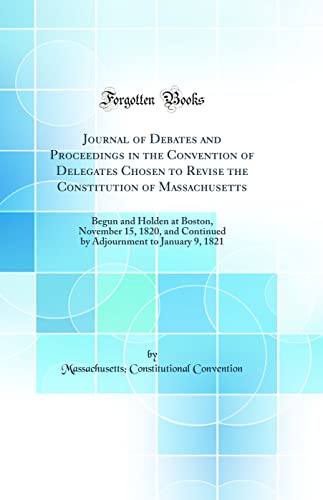 Forgotten Books

Journal of Debates and Proceedings in the Convention of Delegates Chosen to Revise the Constitution of Massachusetts

Begun and Holden at Boston, November 15, 1820, and Continued by Adjournment to January 9, 1821

by
Massachusetts; Constitutional Convention